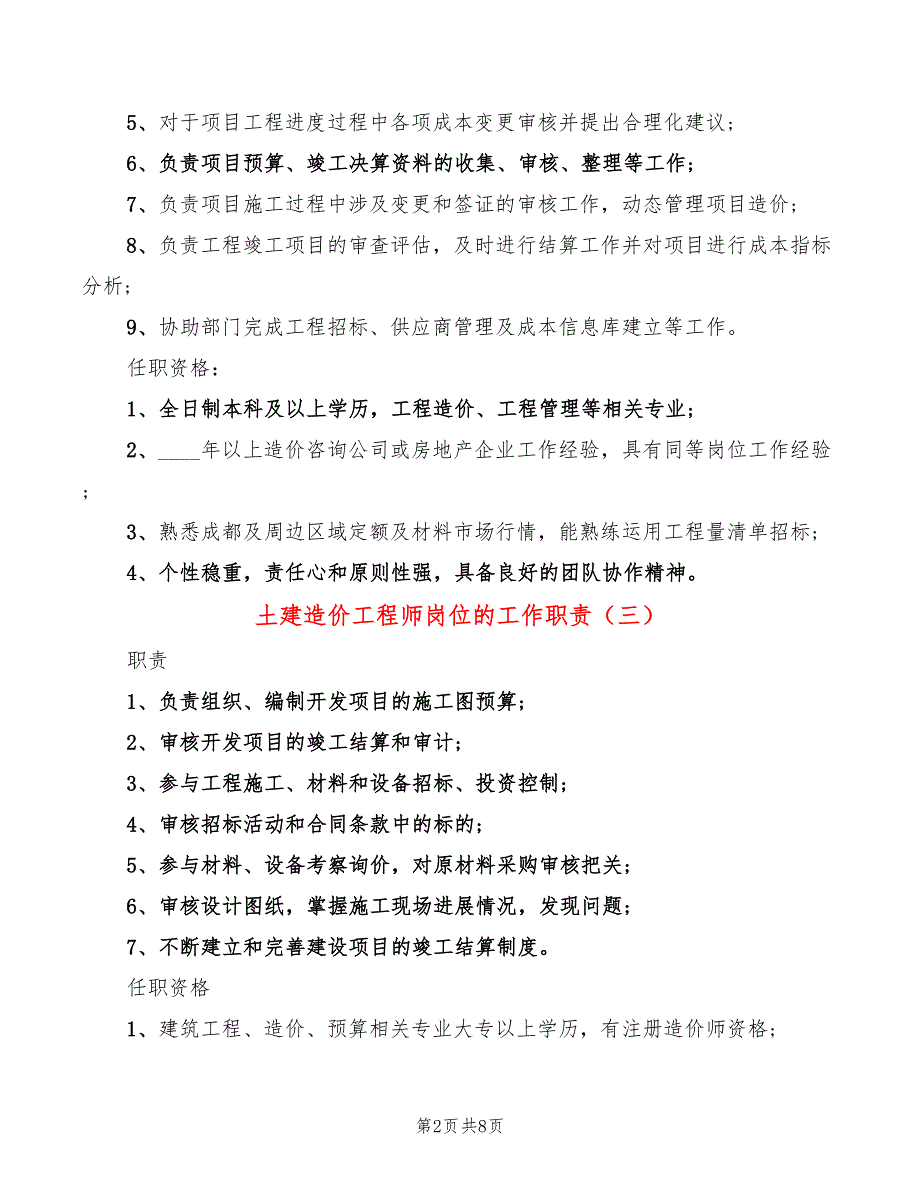 5、对于项目工程进度过程中各项成本变更审核并提出合理化建议；

6、负责项目预算、竣工决算资料的收集、审核、整理等工作；

7、负责项目施工过程中涉及变更和签证的审核工作，动态管理项目造价；

8、负责工程竣工项目的审查评估，及时进行结算工作并对项目进行成本指标分析；

9、协助部门完成工程招标、供应商管理及成本信息库建立等工作。

任职资格：

1、全日制本科及以上学历，工程造价、工程管理等相关专业；

2、____年以上造价咨询公司或房地产企业工作经验，具有同等岗位工作经验；

3、熟悉成都及周边区域定额及材料市场行情，能熟练运用工程量清单招标；

4、个性稳重，责任心和原则性强，具备良好的团队协作精神。

土建造价工程师岗位的工作职责（三）

职责

1、负责组织、编制开发项目的施工图预算；

2、审核开发项目的竣工结算和审计；

3、参与工程施工、材料和设备招标、投资控制；

4、审核招标活动和合同条款中的标的；

5、参与材料、设备考察询价，对原材料采购审核把关；

6、审核设计图纸，掌握施工现场进展情况，发现问题；

7、不断建立和完善建设项目的竣工结算制度。

任职资格

1、建筑工程、造价、预算相关专业大专以上学历，有注册造价师资格；

第2页 共8页